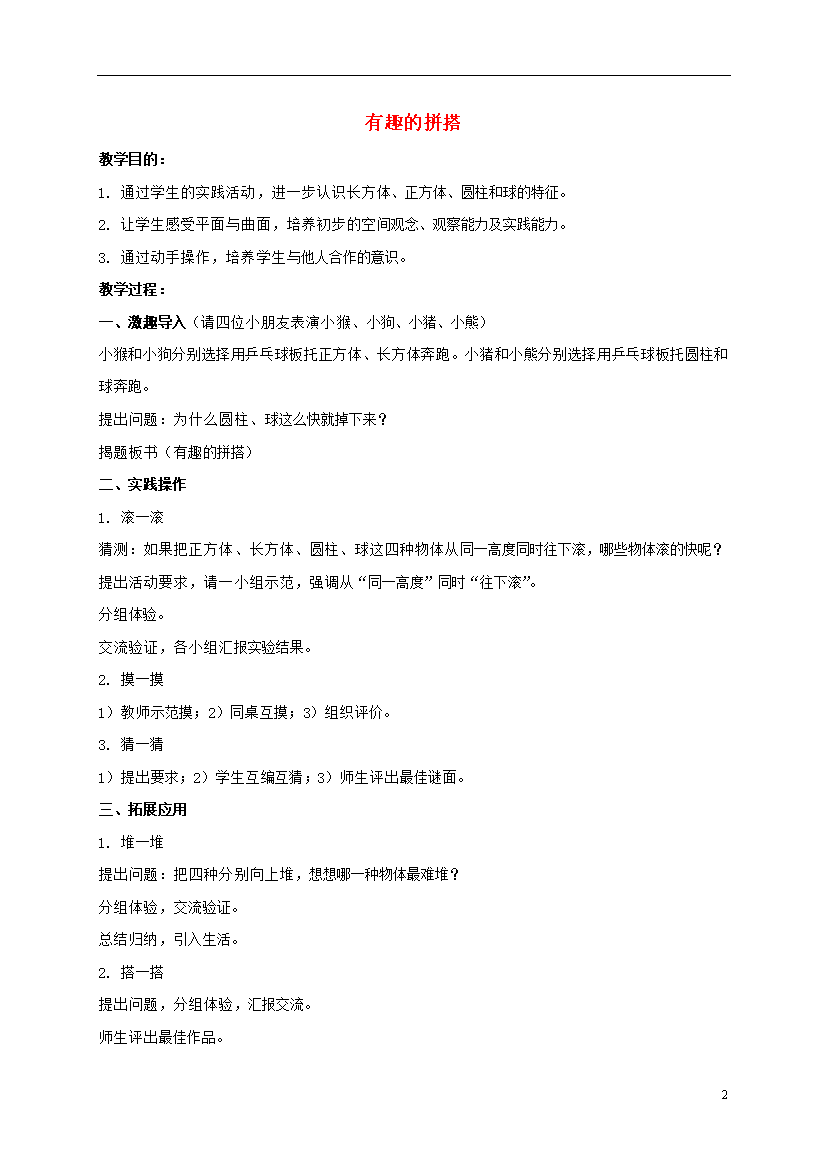 有趣的拼搭

教学目的：

1. 通过学生的实践活动，进一步认识长方体、正方体、圆柱和球的特征。

2. 让学生感受平面与曲面，培养初步的空间观念、观察能力及实践能力。

3. 通过动手操作，培养学生与他人合作的意识。

教学过程：

一、激趣导入（请四位小朋友表演小猴、小狗、小猪、小熊）

小猴和小狗分别选择用乒乓球板托正方体、长方体奔跑。小猪和小熊分别选择用乒乓球板托圆柱和球奔跑。

提出问题：为什么圆柱、球这么快就掉下来？

揭题板书（有趣的拼搭）

二、实践操作

1. 滚一滚

猜测：如果把正方体、长方体、圆柱、球这四种物体从同一高度同时往下滚，哪些物体滚的快呢？

提出活动要求，请一小组示范，强调从“同一高度”同时“往下滚”。

分组体验。

交流验证，各小组汇报实验结果。

2. 摸一摸

1）教师示范摸；2）同桌互摸；3）组织评价。

3. 猜一猜

1）提出要求；2）学生互编互猜；3）师生评出最佳谜面。

三、拓展应用

1. 堆一堆

提出问题：把四种分别向上堆，想想哪一种物体最难堆？

分组体验，交流验证。

总结归纳，引入生活。

2. 搭一搭

提出问题，分组体验，汇报交流。

师生评出最佳作品。

2